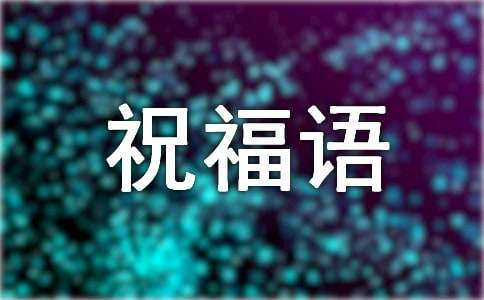 祝福语